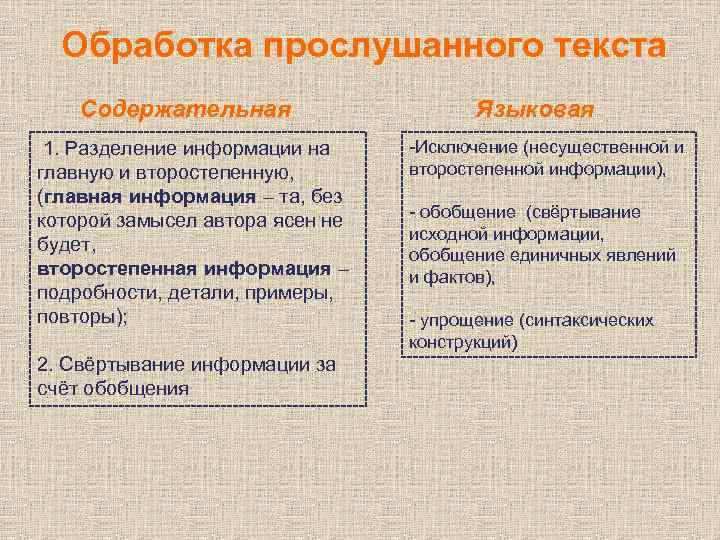 Обработка прослушанного текста

Содержательная

1. Разделение информации на главную и второстепенную, (главная информация – та, без которой замысел автора ясен не будет,
второстепенная информация – подробности, детали, примеры, повторы);

2. Свёртывание информации за счёт обобщения

Языковая

-Исключение (несущественной и второстепенной информации),

- обобщение (свёртывание исходной информации, обобщение единичных явлений и фактов),

- упрощение (синтаксических конструкций)